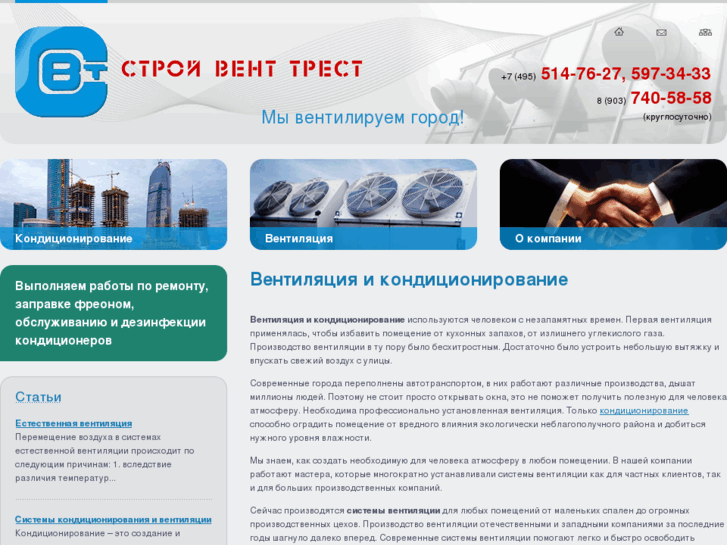 Вт СТРОЙ ВЕНТ ТРЕСТ

Мы вентилируем город!

+7 (495) 514-76-27, 597-34-33
8 (903) 740-58-58
(круглосуточно)

Кондиционирование

Вентиляция

О компании

Выполняем работы по ремонту, заправке фреоном, обслуживанию и дезинфекции кондиционеров

Статьи

Естественная вентиляция
Перемещение воздуха в системах естественной вентиляции происходит по следующим причинам: 1. вследствие различия температур...

Системы кондиционирования и вентиляции
Кондиционирование – это создание и

Вентиляция и кондиционирование

Вентиляция и кондиционирование используются человеком с незапамятных времен. Первая вентиляция применялась, чтобы избавить помещение от кухонных запахов, от излишнего углекислого газа. Производство вентиляции в ту пору было бесхитростным. Достаточно было устроить небольшую вытяжку и впускать свежий воздух с улицы.

Современные города переполнены автотранспортом, в них работают различные производства, дышат миллионы людей. Поэтому не стоит просто открывать окна, это не поможет получить полезную для человека атмосферу. Необходима профессионально установленная вентиляция. Только кондиционирование способно оградить помещение от вредного влияния экологически неблагополучного района и добиться нужного уровня влажности.

Мы знаем, как создать необходимую для человека атмосферу в любом помещении. В нашей компании работают мастера, которые многократно устанавливали системы вентиляции как для частных клиентов, так и для больших производственных компаний.

Сейчас производятся системы вентиляции для любых помещений от маленьких спален до огромных производственных цехов. Производство вентиляции отечественными и западными компаниями за последние годы шагнуло далеко вперед. Современные системы вентиляции помогают легко и быстро освободить